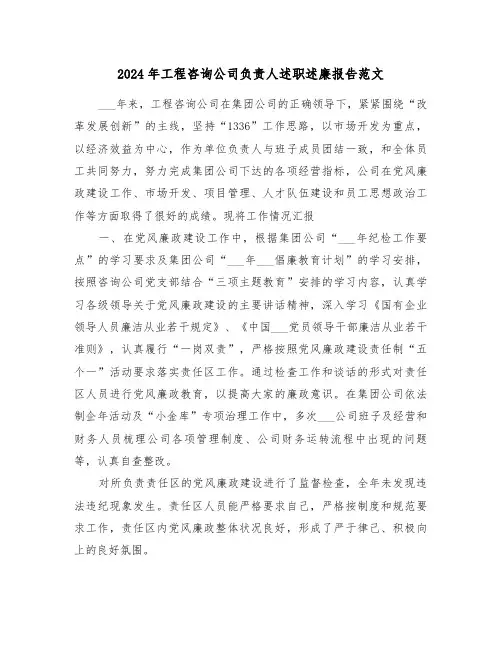 2024年工程咨询公司负责人述职述廉报告范文

___年来，工程咨询公司在集团公司的正确领导下，紧紧围绕“改革发展创新”的主线，坚持“1336”工作思路，以市场开发为重点，以经济效益为中心，作为单位负责人与班子成员团结一致，和全体员工共同努力，努力完成集团公司下达的各项经营指标，公司在党风廉政建设工作、市场开发、项目管理、人才队伍建设和员工思想政治工作等方面取得了很好的成绩。现将工作情况汇报

一、在党风廉政建设工作中，根据集团公司“___年纪检工作要点”的学习要求及集团公司“___年___倡廉教育计划”的学习安排，按照咨询公司党支部结合“三项主题教育”安排的学习内容，认真学习各级领导关于党风廉政建设的主要讲话精神，深入学习《国有企业领导人员廉洁从业若干规定》、《中国___党员领导干部廉洁从业若干准则》，认真履行“一岗双责”，严格按照党风廉政建设责任制“五个一”活动要求落实责任区工作。通过检查工作和谈话的形式对责任区人员进行党风廉政教育，以提高大家的廉政意识。在集团公司依法制企年活动及“小金库”专项治理工作中，多次___公司班子及经营和财务人员梳理公司各项管理制度、公司财务运转流程中出现的问题等，认真自查整改。

对所负责责任区的党风廉政建设进行了监督检查，全年未发现违法违纪现象发生。责任区人员能严格要求自己，严格按制度和规范要求工作，责任区内党风廉政整体状况良好，形成了严于律己、积极向上的良好氛围。